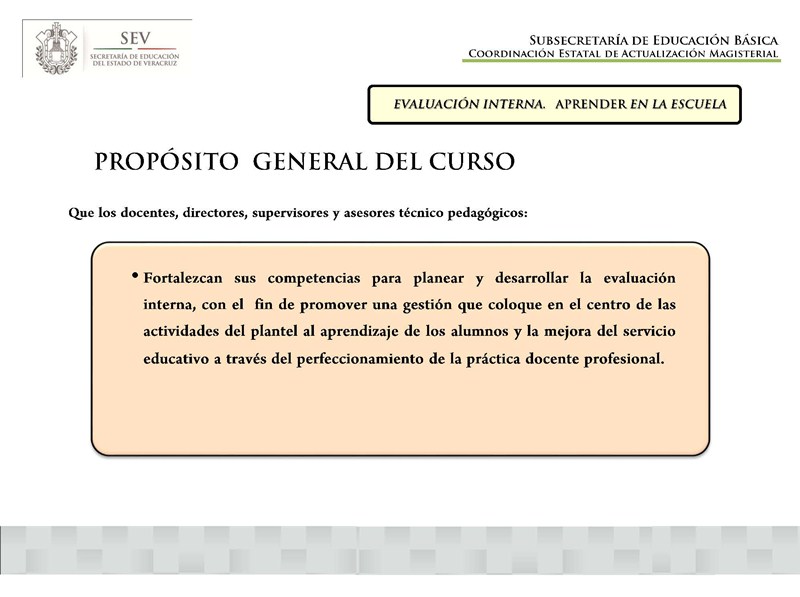 SEV
SECRETARÍA DE EDUCACIÓN DEL ESTADO DE VERACRUZ

SUBSECRETARÍA DE EDUCACIÓN BÁSICA
COORDINACIÓN ESTATAL DE ACTUALIZACIÓN MAGISTERIAL

EVALUACIÓN INTERNA. APRENDER EN LA ESCUELA

PROPÓSITO GENERAL DEL CURSO

Que los docentes, directores, supervisores y asesores técnico pedagógicos:

• Fortalezcan sus competencias para planear y desarrollar la evaluación interna, con el fin de promover una gestión que coloque en el centro de las actividades del plantel al aprendizaje de los alumnos y la mejora del servicio educativo a través del perfeccionamiento de la práctica docente profesional.